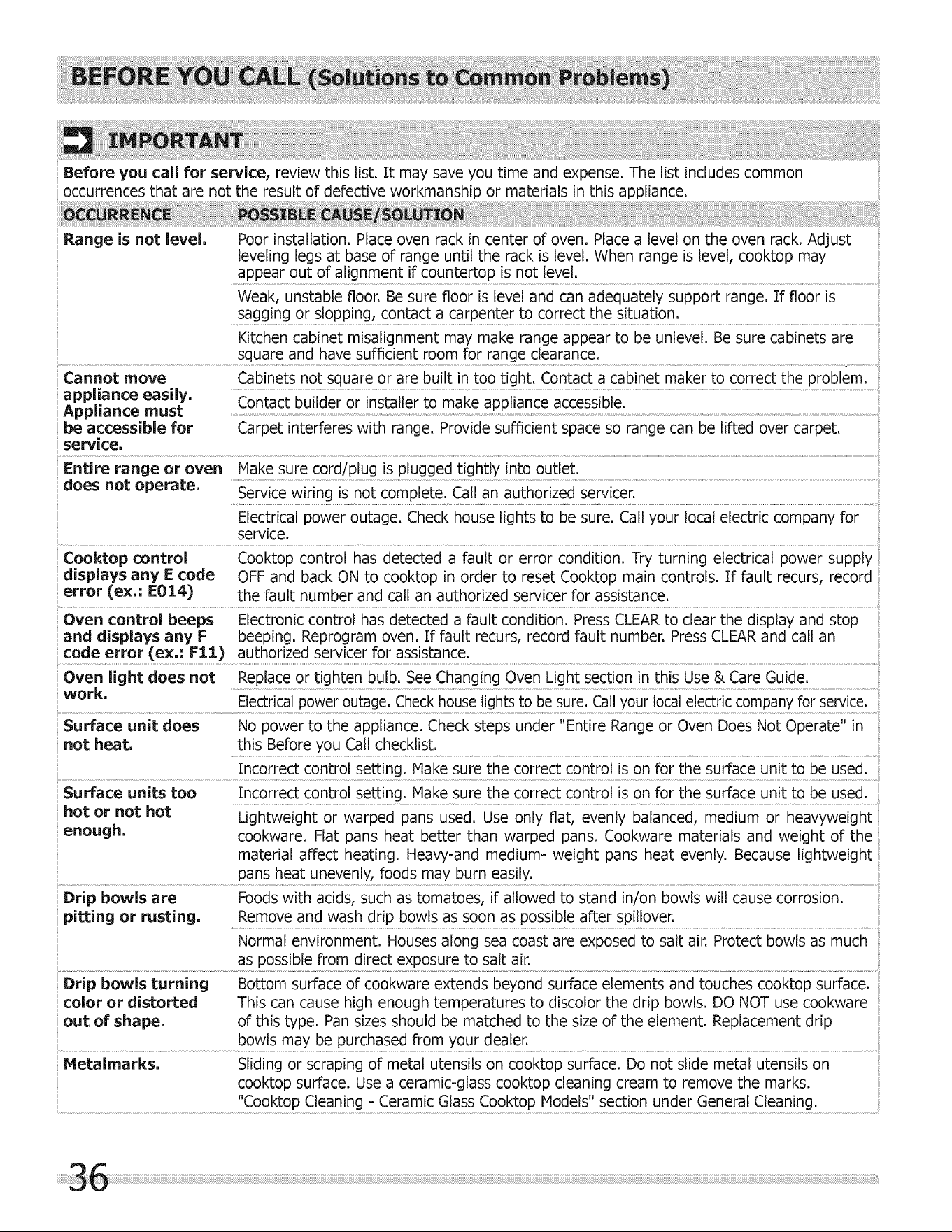 BEFORE YOU CALL (Solutions to Common Problems)

IMPORTANT

Before you call for service, review this list. It may save you time and expense. The list includes common occurrences that are not the result of defective workmanship or materials in this appliance.

| OCCURRENCE | POSSIBLE CAUSE/SOLUTION |
|---|---|
| Range is not level. | Poor installation. Place oven rack in center of oven. Place a level on the oven rack. Adjust leveling legs at base of range until the rack is level. When range is level, cooktop may appear out of alignment if countertop is not level. |
| | Weak, unstable floor. Be sure floor is level and can adequately support range. If floor is sagging or slopping, contact a carpenter to correct the situation. |
| | Kitchen cabinet misalignment may make range appear to be unlevel. Be sure cabinets are square and have sufficient room for range clearance. |
| Cannot move appliance easily. Appliance must be accessible for service. | Cabinets not square or are built in too tight. Contact a cabinet maker to correct the problem. |
| | Contact builder or installer to make appliance accessible. |
| | Carpet interferes with range. Provide sufficient space so range can be lifted over carpet. |
| Entire range or oven does not operate. | Make sure cord/plug is plugged tightly into outlet. |
| | Service wiring is not complete. Call an authorized servicer. |
| | Electrical power outage. Check house lights to be sure. Call your local electric company for service. |
| Cooktop control displays any E code error (ex.: E014) | Cooktop control has detected a fault or error condition. Try turning electrical power supply OFF and back ON to cooktop in order to reset Cooktop main controls. If fault recurs, record the fault number and call an authorized servicer for assistance. |
| Oven control beeps and displays any F code error (ex.: F11) | Electronic control has detected a fault condition. Press CLEAR to clear the display and stop beeping. Reprogram oven. If fault recurs, record fault number. Press CLEAR and call an authorized servicer for assistance. |
| Oven light does not work. | Replace or tighten bulb. See Changing Oven Light section in this Use & Care Guide. |
| | Electrical power outage. Check house lights to be sure. Call your local electric company for service. |
| Surface unit does not heat. | No power to the appliance. Check steps under "Entire Range or Oven Does Not Operate" in this Before you Call checklist. |
| | Incorrect control setting. Make sure the correct control is on for the surface unit to be used. |
| Surface units too hot or not hot enough. | Incorrect control setting. Make sure the correct control is on for the surface unit to be used. |
| | Lightweight or warped pans used. Use only flat, evenly balanced, medium or heavyweight cookware. Flat pans heat better than warped pans. Cookware materials and weight of the material affect heating. Heavy-and medium- weight pans heat evenly. Because lightweight pans heat unevenly, foods may burn easily. |
| Drip bowls are pitting or rusting. | Foods with acids, such as tomatoes, if allowed to stand in/on bowls will cause corrosion. Remove and wash drip bowls as soon as possible after spillover. |
| | Normal environment. Houses along sea coast are exposed to salt air. Protect bowls as much as possible from direct exposure to salt air. |
| Drip bowls turning color or distorted out of shape. | Bottom surface of cookware extends beyond surface elements and touches cooktop surface. This can cause high enough temperatures to discolor the drip bowls. DO NOT use cookware of this type. Pan sizes should be matched to the size of the element. Replacement drip bowls may be purchased from your dealer. |
| Metalmarks. | Sliding or scraping of metal utensils on cooktop surface. Do not slide metal utensils on cooktop surface. Use a ceramic-glass cooktop cleaning cream to remove the marks. "Cooktop Cleaning - Ceramic Glass Cooktop Models" section under General Cleaning. |

36